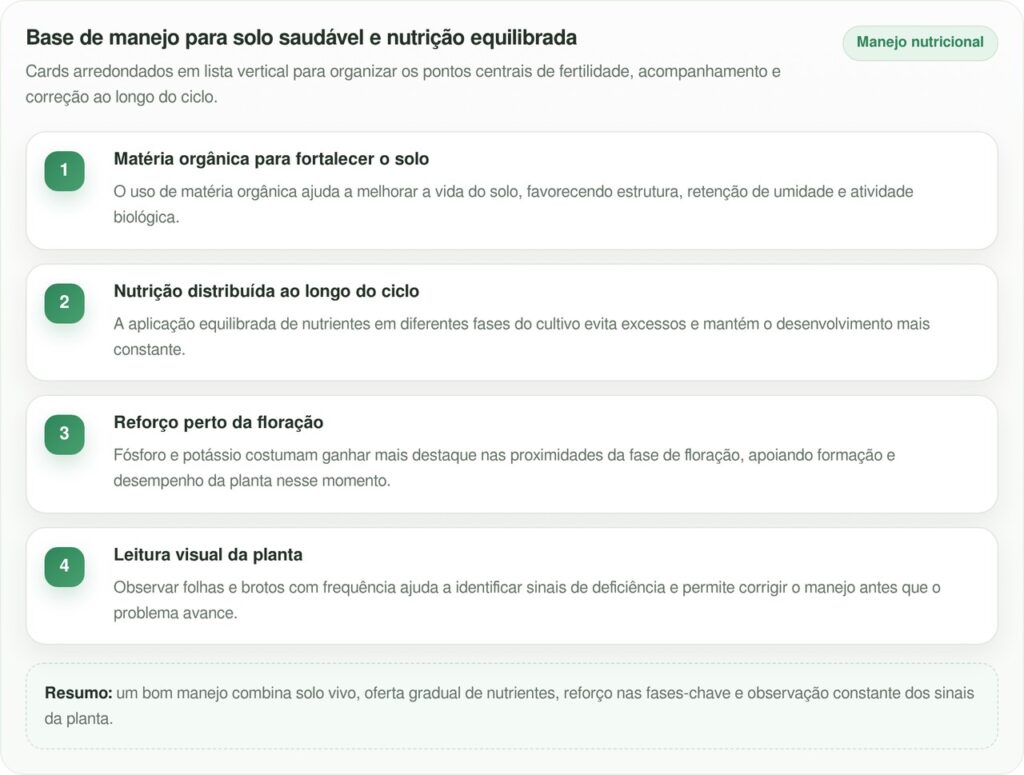 Base de manejo para solo saudável e nutrição equilibrada

Manejo nutricional

Cards arredondados em lista vertical para organizar os pontos centrais de fertilidade, acompanhamento e correção ao longo do ciclo.

1

Matéria orgânica para fortalecer o solo

O uso de matéria orgânica ajuda a melhorar a vida do solo, favorecendo estrutura, retenção de umidade e atividade biológica.

2

Nutrição distribuída ao longo do ciclo

A aplicação equilibrada de nutrientes em diferentes fases do cultivo evita excessos e mantém o desenvolvimento mais constante.

3

Reforço perto da floração

Fósforo e potássio costumam ganhar mais destaque nas proximidades da fase de floração, apoiando formação e desempenho da planta nesse momento.

4

Leitura visual da planta

Observar folhas e brotos com frequência ajuda a identificar sinais de deficiência e permite corrigir o manejo antes que o problema avance.

Resumo: um bom manejo combina solo vivo, oferta gradual de nutrientes, reforço nas fases-chave e observação constante dos sinais da planta.